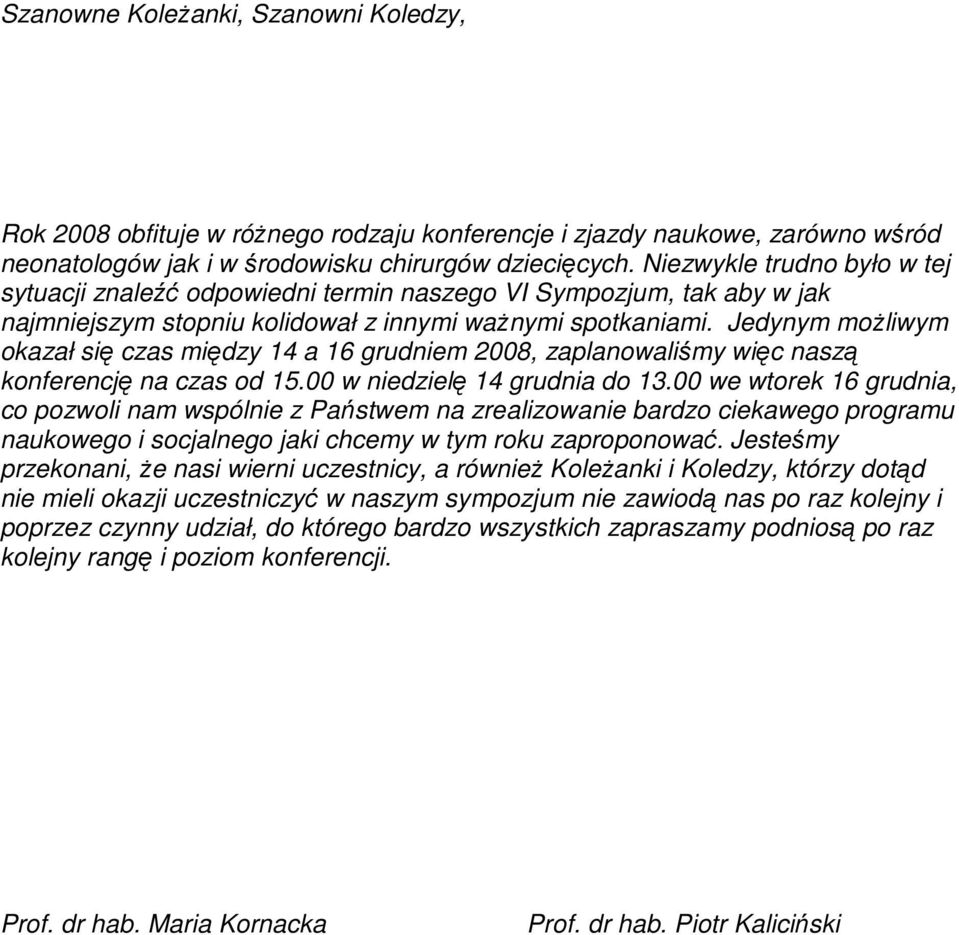 Szanowne Koleżanki, Szanowni Koledzy,

Rok 2008 obfituje w różnego rodzaju konferencje i zjazdy naukowe, zarówno wśród neonatologów jak i w środowisku chirurgów dziecięcych. Niezwykle trudno było w tej sytuacji znaleźć odpowiedni termin naszego VI Sympozjum, tak aby w jak najmniejszym stopniu kolidował z innymi ważnymi spotkaniami. Jedynym możliwym okazał się czas między 14 a 16 grudniem 2008, zaplanowaliśmy więc naszą konferencję na czas od 15.00 w niedzielę 14 grudnia do 13.00 we wtorek 16 grudnia, co pozwoli nam wspólnie z Państwem na zrealizowanie bardzo ciekawego programu naukowego i socjalnego jaki chcemy w tym roku zaproponować. Jesteśmy przekonani, że nasi wierni uczestnicy, a również Koleżanki i Koledzy, którzy dotąd nie mieli okazji uczestniczyć w naszym sympozjum nie zawiodą nas po raz kolejny i poprzez czynny udział, do którego bardzo wszystkich zapraszamy podniosą po raz kolejny rangę i poziom konferencji.

Prof. dr hab. Maria Kornacka

Prof. dr hab. Piotr Kaliciński